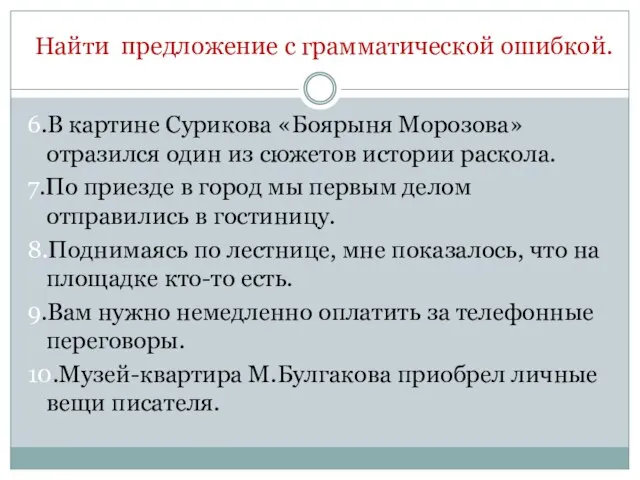 Найти предложение с грамматической ошибкой.

6.В картине Сурикова «Боярыня Морозова» отразился один из сюжетов истории раскола.

7.По приезде в город мы первым делом отправились в гостиницу.

8.Поднимаясь по лестнице, мне показалось, что на площадке кто-то есть.

9.Вам нужно немедленно оплатить за телефонные переговоры.

10.Музей-квартира М.Булгакова приобрел личные вещи писателя.